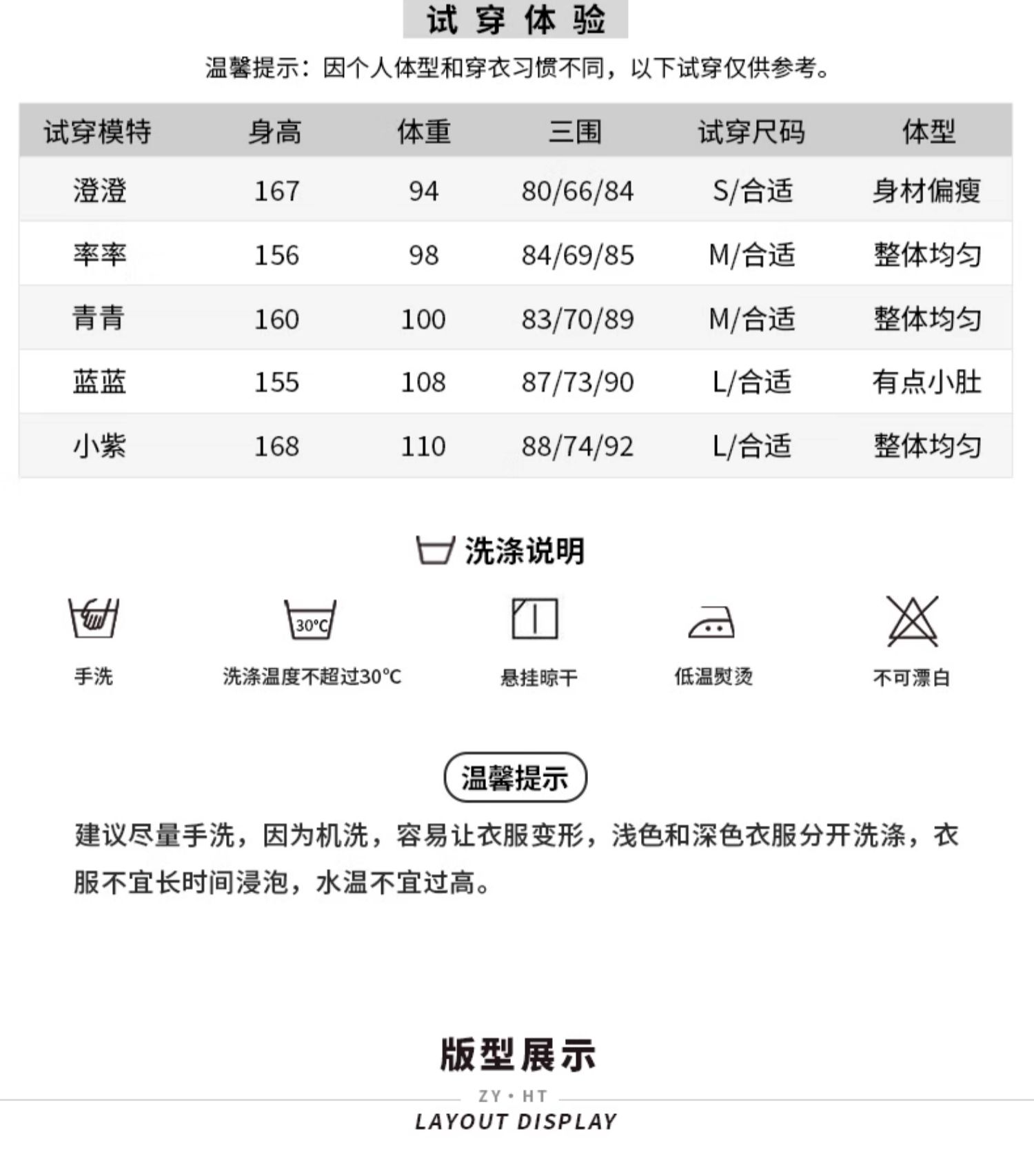 试穿体验

温馨提示：因个人体型和穿衣习惯不同，以下试穿仅供参考。

| 试穿模特 | 身高 | 体重 | 三围 | 试穿尺码 | 体型 |
|---|---|---|---|---|---|
| 澄澄 | 167 | 94 | 80/66/84 | S/合适 | 身材偏瘦 |
| 率率 | 156 | 98 | 84/69/85 | M/合适 | 整体均匀 |
| 青青 | 160 | 100 | 83/70/89 | M/合适 | 整体均匀 |
| 蓝蓝 | 155 | 108 | 87/73/90 | L/合适 | 有点小肚 |
| 小紫 | 168 | 110 | 88/74/92 | L/合适 | 整体均匀 |

洗涤说明

30°C

手洗 洗涤温度不超过30°C 悬挂晾干 低温熨烫 不可漂白

温馨提示

建议尽量手洗，因为机洗，容易让衣服变形，浅色和深色衣服分开洗涤，衣服不宜长时间浸泡，水温不宜过高。

版型展示

ZY • HT

LAYOUT DISPLAY